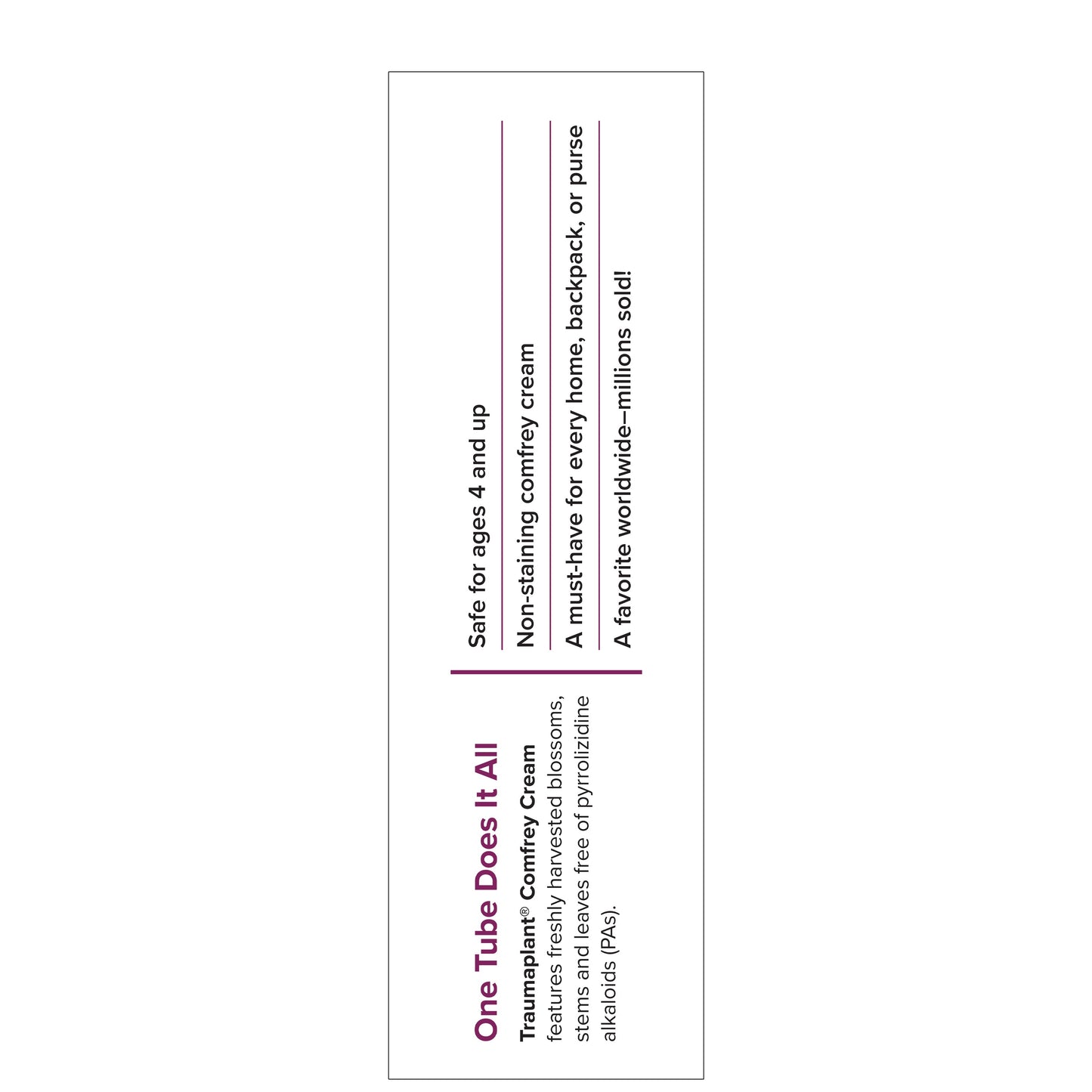 One Tube Does It All

Traumaplant® Comfrey Cream features freshly harvested blossoms, stems and leaves free of pyrrolizidine alkaloids (PAs).

Safe for ages 4 and up

Non-staining comfrey cream

A must-have for every home, backpack, or purse

A favorite worldwide–millions sold!